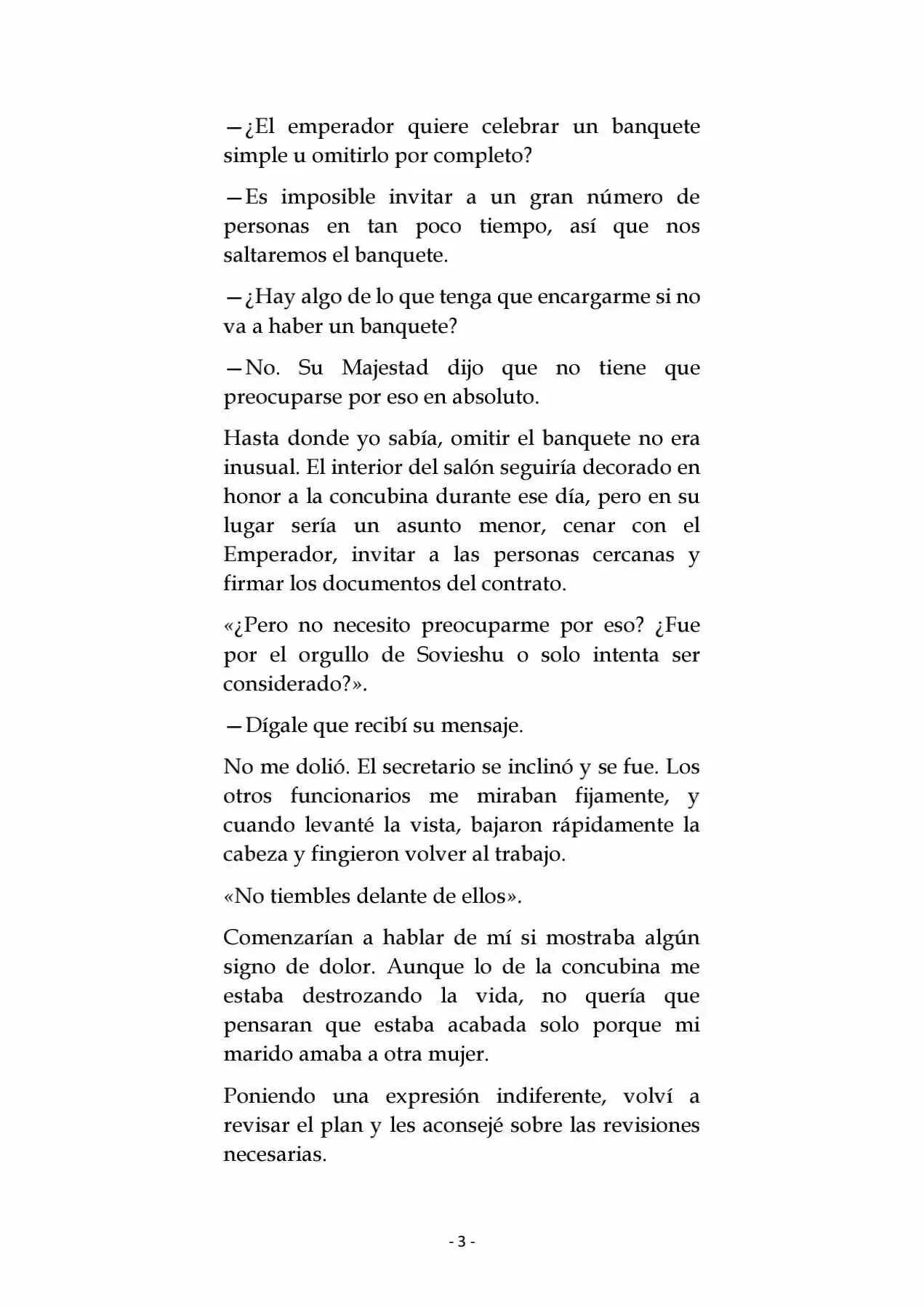 —¿El emperador quiere celebrar un banquete simple u omitirlo por completo?

—Es imposible invitar a un gran número de personas en tan poco tiempo, así que nos saltaremos el banquete.

—¿Hay algo de lo que tenga que encargarme si no va a haber un banquete?

—No. Su Majestad dijo que no tiene que preocuparse por eso en absoluto.

Hasta donde yo sabía, omitir el banquete no era inusual. El interior del salón seguiría decorado en honor a la concubina durante ese día, pero en su lugar sería un asunto menor, cenar con el Emperador, invitar a las personas cercanas y firmar los documentos del contrato.

«¿Pero no necesito preocuparme por eso? ¿Fue por el orgullo de Sovieshu o solo intenta ser considerado?».

—Dígale que recibí su mensaje.

No me dolió. El secretario se inclinó y se fue. Los otros funcionarios me miraban fijamente, y cuando levanté la vista, bajaron rápidamente la cabeza y fingieron volver al trabajo.

«No tiembles delante de ellos».

Comenzarían a hablar de mí si mostraba algún signo de dolor. Aunque lo de la concubina me estaba destrozando la vida, no quería que pensaran que estaba acabada solo porque mi marido amaba a otra mujer.

Poniendo una expresión indiferente, volví a revisar el plan y les aconsejé sobre las revisiones necesarias.

- 3 -